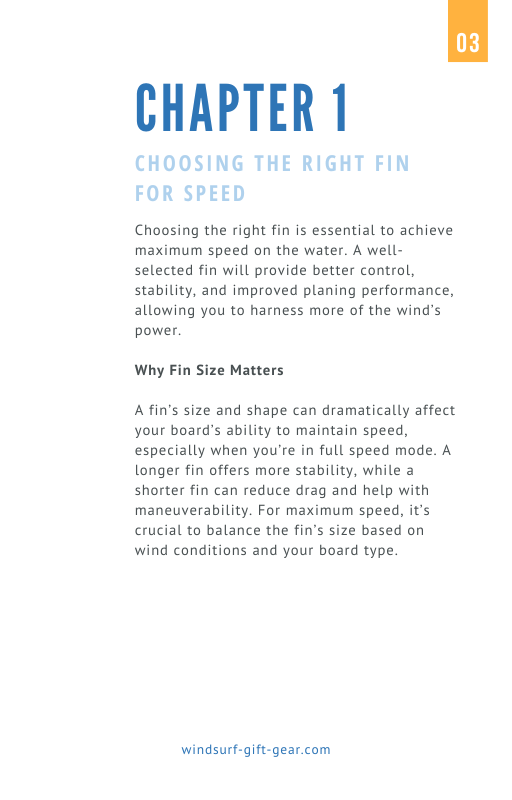 03

CHAPTER 1

CHOOSING THE RIGHT FIN FOR SPEED

Choosing the right fin is essential to achieve maximum speed on the water. A well-selected fin will provide better control, stability, and improved planing performance, allowing you to harness more of the wind's power.

Why Fin Size Matters

A fin's size and shape can dramatically affect your board's ability to maintain speed, especially when you're in full speed mode. A longer fin offers more stability, while a shorter fin can reduce drag and help with maneuverability. For maximum speed, it's crucial to balance the fin's size based on wind conditions and your board type.

windsurf-gift-gear.com